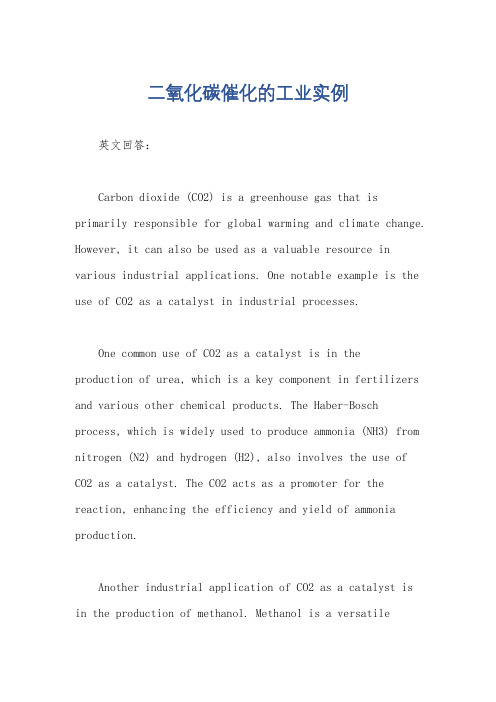 二氧化碳催化的工业实例

英文回答：

Carbon dioxide (CO2) is a greenhouse gas that is primarily responsible for global warming and climate change. However, it can also be used as a valuable resource in various industrial applications. One notable example is the use of CO2 as a catalyst in industrial processes.

One common use of CO2 as a catalyst is in the production of urea, which is a key component in fertilizers and various other chemical products. The Haber-Bosch process, which is widely used to produce ammonia (NH3) from nitrogen (N2) and hydrogen (H2), also involves the use of CO2 as a catalyst. The CO2 acts as a promoter for the reaction, enhancing the efficiency and yield of ammonia production.

Another industrial application of CO2 as a catalyst is in the production of methanol. Methanol is a versatile